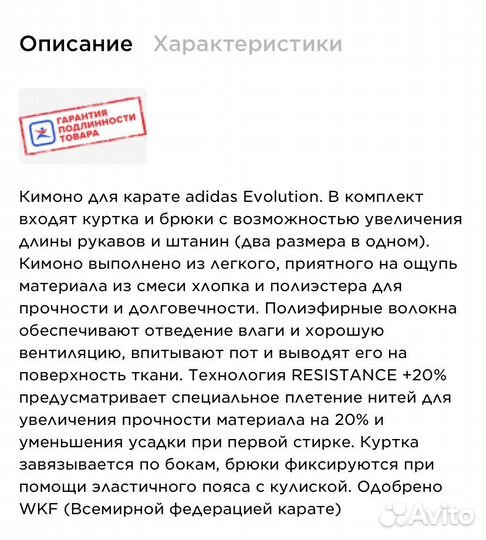 Описание Характеристики

ГАРАНТИЯ ПОДЛИННОСТИ ТОВАРА

Кимоно для карате adidas Evolution. В комплект входят куртка и брюки с возможностью увеличения длины рукавов и штанин (два размера в одном). Кимоно выполнено из легкого, приятного на ощупь материала из смеси хлопка и полиэстера для прочности и долговечности. Полиэфирные волокна обеспечивают отведение влаги и хорошую вентиляцию, впитывают пот и выводят его на поверхность ткани. Технология RESISTANCE +20% предусматривает специальное плетение нитей для увеличения прочности материала на 20% и уменьшения усадки при первой стирке. Куртка завязывается по бокам, брюки фиксируются при помощи эластичного пояса с кулиской. Одобрено WKF (Всемирной федерацией карате)

Avito